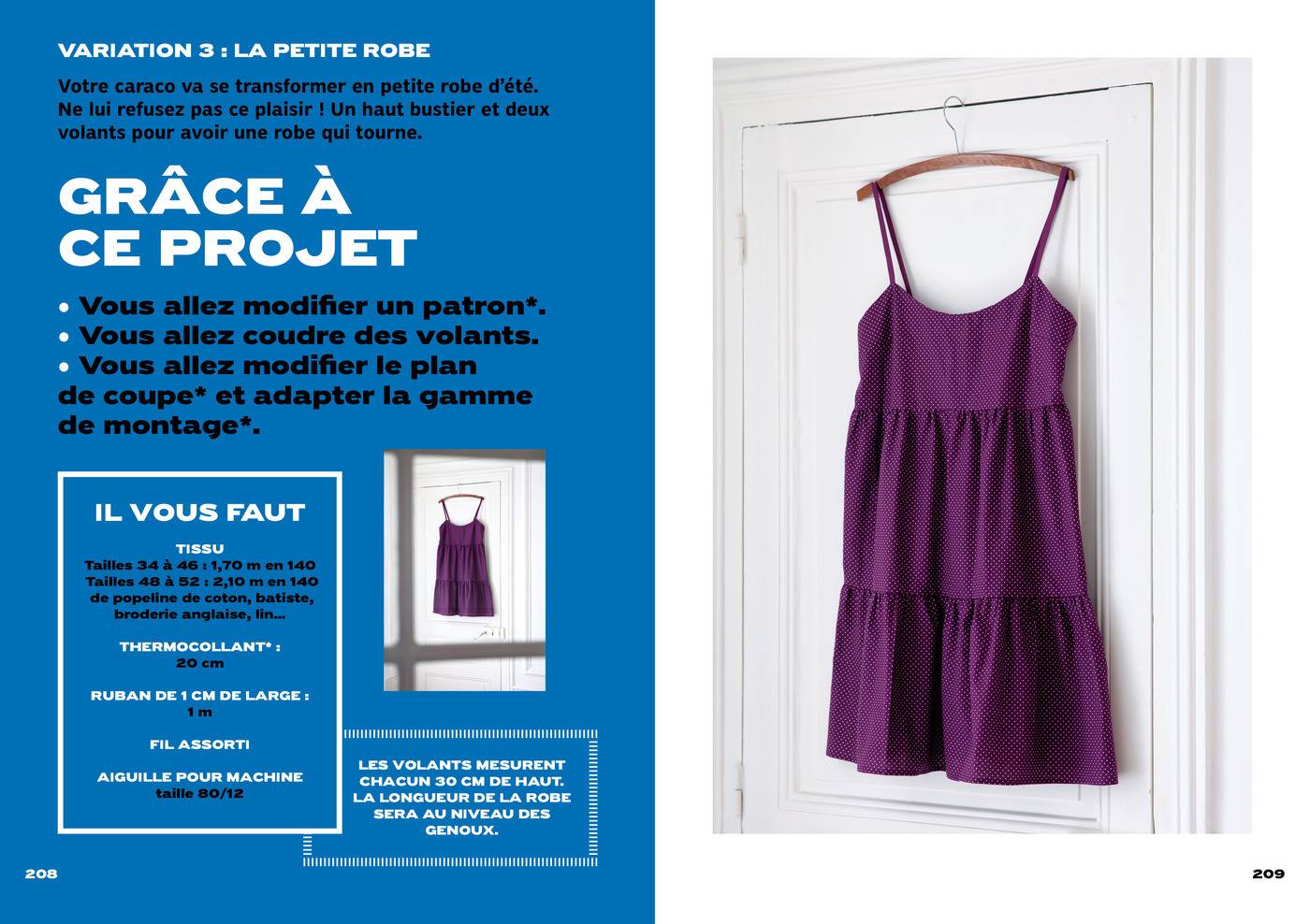 VARIATION 3 : LA PETITE ROBE

Votre caraco va se transformer en petite robe d'été. Ne lui refusez pas ce plaisir ! Un haut bustier et deux volants pour avoir une robe qui tourne.

GRÂCE À CE PROJET

• Vous allez modifier un patron*.
• Vous allez coudre des volants.
• Vous allez modifier le plan de coupe* et adapter la gamme de montage*.

IL VOUS FAUT

TISSU
Tailles 34 à 46 : 1,70 m en 140
Tailles 48 à 52 : 2,10 m en 140
de popeline de coton, batiste, broderie anglaise, lin...

THERMOCOLLANT* :
20 cm

RUBAN DE 1 CM DE LARGE :
1 m

FIL ASSORTI

AIGUILLE POUR MACHINE
taille 80/12

LES VOLANTS MESURENT CHACUN 30 CM DE HAUT. LA LONGUEUR DE LA ROBE SERA AU NIVEAU DES GENOUX.

208

209